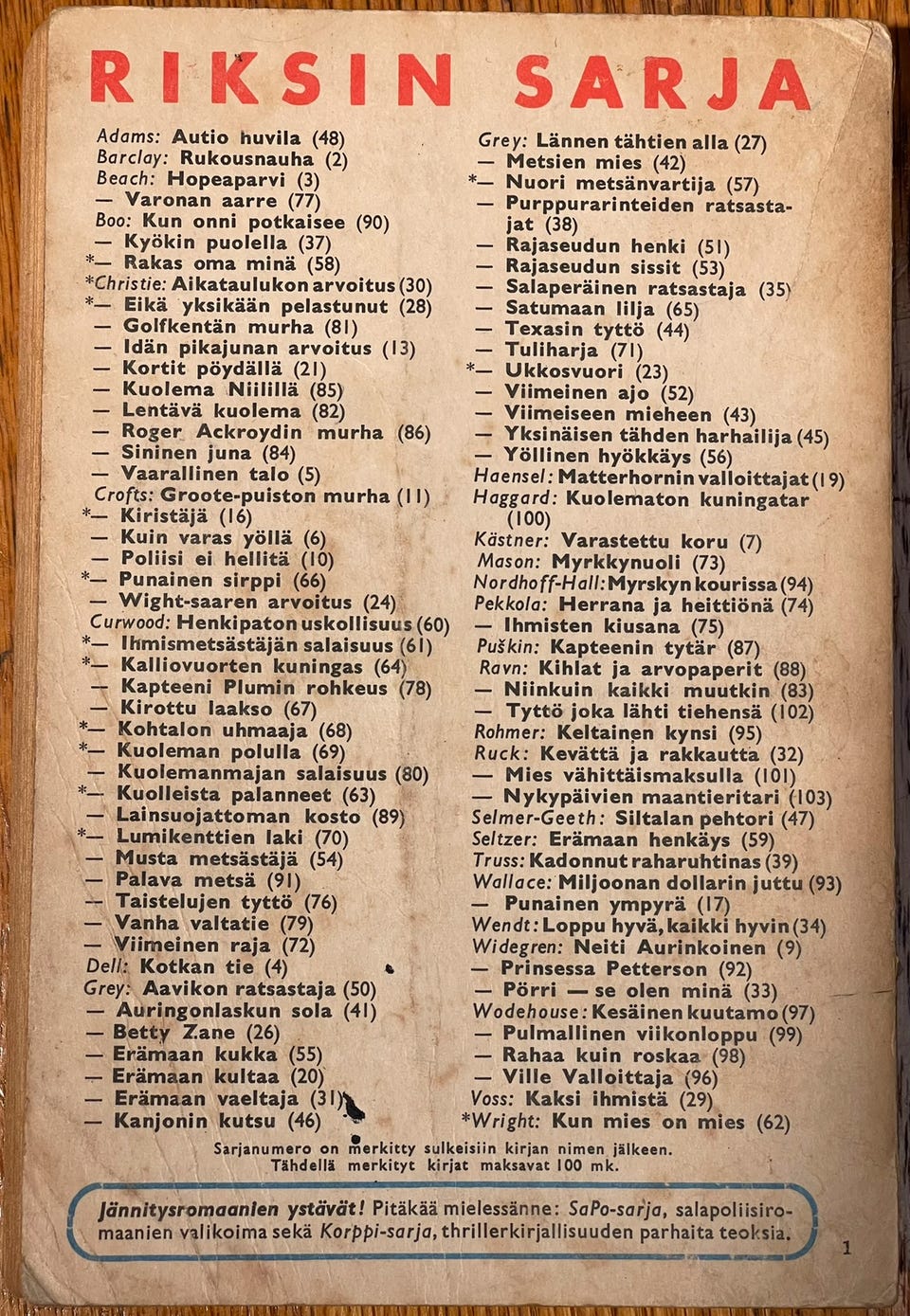 RIKSIN SARJA

Adams: Autio huvila (48)
Barclay: Rukousnauha (2)
Beach: Hopeaparvi (3)
— Varonan aarre (77)
Boo: Kun onni potkaisee (90)
— Kyökin puolella (37)
*— Rakas oma minä (58)
*Christie: Aikataulukon arvoitus (30)
*— Eikä yksikään pelastunut (28)
— Golfkentän murha (81)
— Idän pikajunan arvoitus (13)
— Kortit pöydällä (21)
— Kuolema Niilillä (85)
— Lentävä kuolema (82)
— Roger Ackroydin murha (86)
— Sininen juna (84)
— Vaarallinen talo (5)
Crofts: Groote-puiston murha (11)
*— Kiristäjä (16)
— Kuin varas yöllä (6)
— Poliisi ei hellitä (10)
*— Punainen sirppi (66)
— Wight-saaren arvoitus (24)
Curwood: Henkipaton uskollisuus (60)
*— Ihmismetsästäjän salaisuus (61)
*— Kalliovuorten kuningas (64)
— Kapteeni Plumin rohkeus (78)
— Kirottu laakso (67)
*— Kohtalon uhmaaja (68)
*— Kuoleman polulla (69)
— Kuolemanmajan salaisuus (80)
*— Kuolleista palanneet (63)
— Lainsuojattoman kosto (89)
*— Lumikenttien laki (70)
— Musta metsästäjä (54)
— Palava metsä (91)
— Taistelujen tyttö (76)
— Vanha valtatie (79)
— Viimeinen raja (72)
Dell: Kotkan tie (4)
Grey: Aavikon ratsastaja (50)
— Auringonlaskun sola (41)
— Betty Zane (26)
— Erämaan kukka (55)
— Erämaan kultaa (20)
— Erämaan vaeltaja (31)
— Kanjonin kutsu (46)

Grey: Lännen tähtien alla (27)
— Metsien mies (42)
*— Nuori metsänvartija (57)
— Purppurarinteiden ratsastajat (38)
— Rajaseudun henki (51)
— Rajaseudun sissit (53)
— Salaperäinen ratsastaja (35)
— Satumaan lilja (65)
— Texasin tyttö (44)
— Tuliharja (71)
*— Ukkosvuori (23)
— Viimeinen ajo (52)
— Viimeiseen mieheen (43)
— Yksinäisen tähden harhailija (45)
— Yöllinen hyökkäys (56)
Haensel: Matterhornin valloittajat (19)
Haggard: Kuolematon kuningatar (100)
Kästner: Varastettu koru (7)
Mason: Myrkkynuoli (73)
Nordhoff-Hall: Myrskyn kourissa (94)
Pekkola: Herrana ja heittiönä (74)
— Ihmisten kiusana (75)
Puškin: Kapteenin tytär (87)
Ravn: Kihlat ja arvopaperit (88)
— Niinkuin kaikki muutkin (83)
— Tyttö joka lähti tiehensä (102)
Rohmer: Keltainen kynsi (95)
Ruck: Kevättä ja rakkautta (32)
— Mies vähittäismaksulla (101)
— Nykypäivien maantieritari (103)
Selmer-Geeth: Siltalan pehtori (47)
Seltzer: Erämaan henkäys (59)
Truss: Kadonnut raharuhtinas (39)
Wallace: Miljoonan dollarin juttu (93)
— Punainen ympyrä (17)
Wendt: Loppu hyvä, kaikki hyvin (34)
Widegren: Neiti Aurinkoinen (9)
— Prinsessa Petterson (92)
— Pörri — se olen minä (33)
Wodehouse: Kesäinen kuutamo (97)
— Pulmallinen viikonloppu (99)
— Rahaa kuin roskaa (98)
— Ville Valloittaja (96)
Voss: Kaksi ihmistä (29)
*Wright: Kun mies on mies (62)

Sarjanumero on merkitty sulkeisiin kirjan nimen jälkeen.
Tähdellä merkityt kirjat maksavat 100 mk.

Jännitysromaanien ystävät! Pitäkää mielessänne: SaPo-sarja, salapoliisiromaanien valikoima sekä Korppi-sarja, thrillerkirjallisuuden parhaita teoksia.

1